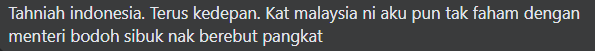 Tahniah indonesia. Terus kedepan. Kat malaysia ni aku pun tak faham dengan menteri bodoh sibuk nak berebut pangkat